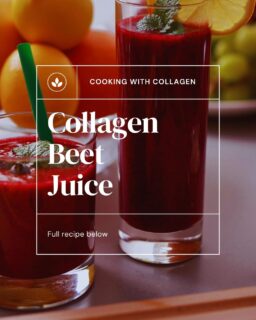 COOKING WITH COLLAGEN

Collagen Beet Juice

Full recipe below